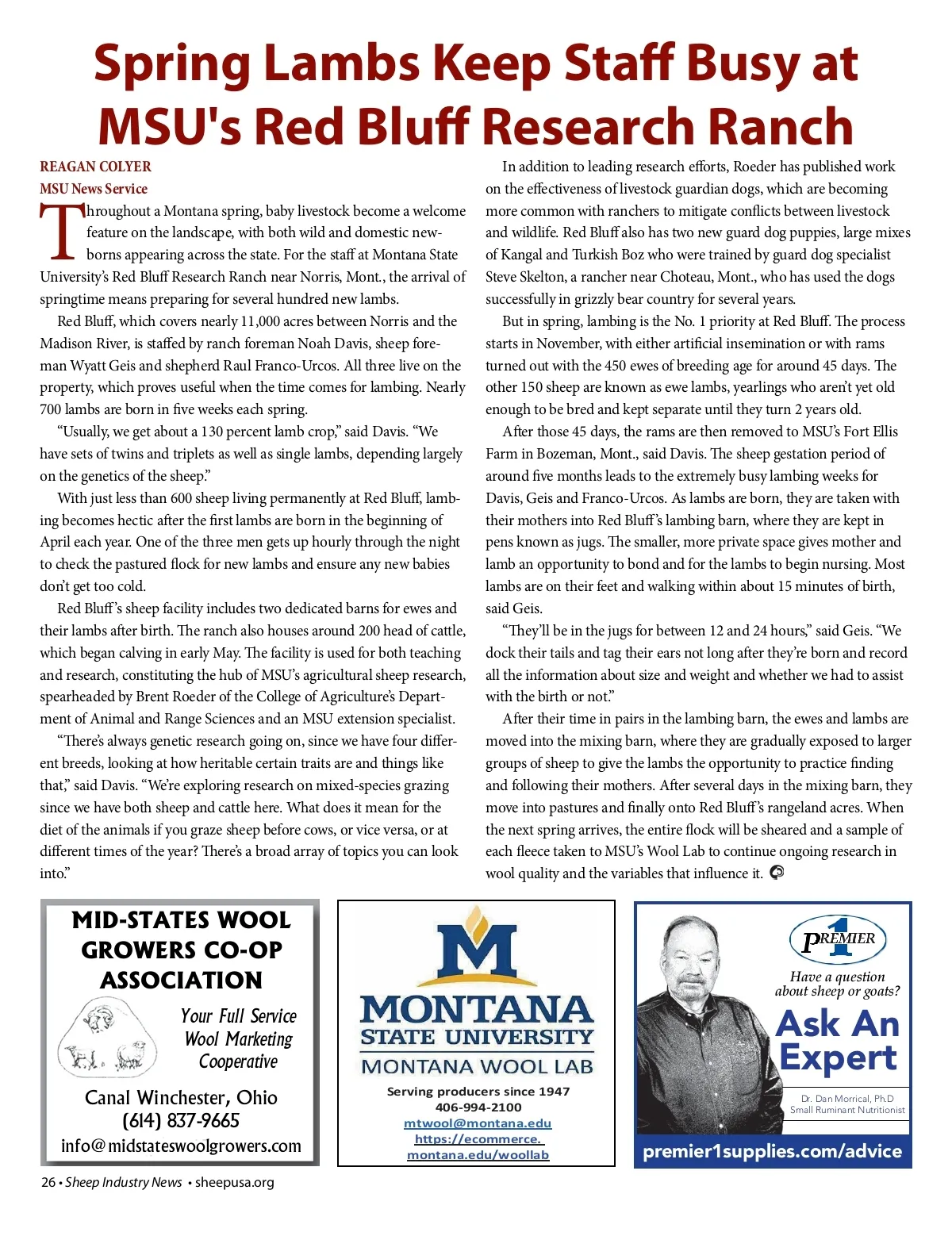 Spring Lambs Keep Staff Busy at MSU's Red Bluff Research Ranch

REAGAN COLYER
MSU News Service

Throughout a Montana spring, baby livestock become a welcome feature on the landscape, with both wild and domestic newborns appearing across the state. For the staff at Montana State University's Red Bluff Research Ranch near Norris, Mont., the arrival of springtime means preparing for several hundred new lambs.

Red Bluff, which covers nearly 11,000 acres between Norris and the Madison River, is staffed by ranch foreman Noah Davis, sheep foreman Wyatt Geis and shepherd Raul Franco-Urcos. All three live on the property, which proves useful when the time comes for lambing. Nearly 700 lambs are born in five weeks each spring.

"Usually, we get about a 130 percent lamb crop," said Davis. "We have sets of twins and triplets as well as single lambs, depending largely on the genetics of the sheep."

With just less than 600 sheep living permanently at Red Bluff, lambing becomes hectic after the first lambs are born in the beginning of April each year. One of the three men gets up hourly through the night to check the pastured flock for new lambs and ensure any new babies don't get too cold.

Red Bluff's sheep facility includes two dedicated barns for ewes and their lambs after birth. The ranch also houses around 200 head of cattle, which began calving in early May. The facility is used for both teaching and research, constituting the hub of MSU's agricultural sheep research, spearheaded by Brent Roeder of the College of Agriculture's Department of Animal and Range Sciences and an MSU extension specialist.

"There's always genetic research going on, since we have four different breeds, looking at how heritable certain traits are and things like that," said Davis. "We're exploring research on mixed-species grazing since we have both sheep and cattle here. What does it mean for the diet of the animals if you graze sheep before cows, or vice versa, or at different times of the year? There's a broad array of topics you can look into."

In addition to leading research efforts, Roeder has published work on the effectiveness of livestock guardian dogs, which are becoming more common with ranchers to mitigate conflicts between livestock and wildlife. Red Bluff also has two new guard dog puppies, large mixes of Kangal and Turkish Boz who were trained by guard dog specialist Steve Skelton, a rancher near Choteau, Mont., who has used the dogs successfully in grizzly bear country for several years.

But in spring, lambing is the No. 1 priority at Red Bluff. The process starts in November, with either artificial insemination or with rams turned out with the 450 ewes of breeding age for around 45 days. The other 150 sheep are known as ewe lambs, yearlings who aren't yet old enough to be bred and kept separate until they turn 2 years old.

After those 45 days, the rams are then removed to MSU's Fort Ellis Farm in Bozeman, Mont., said Davis. The sheep gestation period of around five months leads to the extremely busy lambing weeks for Davis, Geis and Franco-Urcos. As lambs are born, they are taken with their mothers into Red Bluff's lambing barn, where they are kept in pens known as jugs. The smaller, more private space gives mother and lamb an opportunity to bond and for the lambs to begin nursing. Most lambs are on their feet and walking within about 15 minutes of birth, said Geis.

"They'll be in the jugs for between 12 and 24 hours," said Geis. "We dock their tails and tag their ears not long after they're born and record all the information about size and weight and whether we had to assist with the birth or not."

After their time in pairs in the lambing barn, the ewes and lambs are moved into the mixing barn, where they are gradually exposed to larger groups of sheep to give the lambs the opportunity to practice finding and following their mothers. After several days in the mixing barn, they move into pastures and finally onto Red Bluff's rangeland acres. When the next spring arrives, the entire flock will be sheared and a sample of each fleece taken to MSU's Wool Lab to continue ongoing research in wool quality and the variables that influence it.

MID-STATES WOOL GROWERS CO-OP ASSOCIATION
Your Full Service Wool Marketing Cooperative
Canal Winchester, Ohio
(614) 837-9665
info@midstateswoolgrowers.com

M
MONTANA STATE UNIVERSITY
MONTANA WOOL LAB
Serving producers since 1947
406-994-2100
mtwool@montana.edu
https://ecommerce.montana.edu/woollab

PREMIER 1
Have a question about sheep or goats?
Ask An Expert
Dr. Dan Morrical, Ph.D
Small Ruminant Nutritionist
premier1supplies.com/advice

26 • Sheep Industry News • sheepusa.org